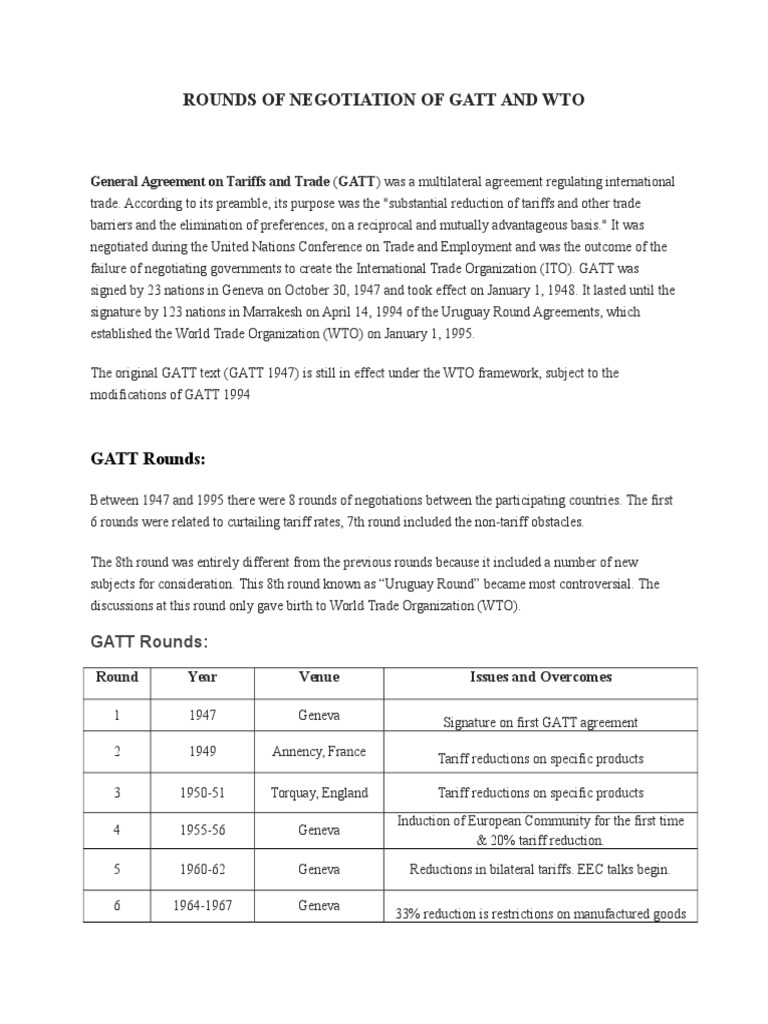 ROUNDS OF NEGOTIATION OF GATT AND WTO

General Agreement on Tariffs and Trade (GATT) was a multilateral agreement regulating international trade. According to its preamble, its purpose was the "substantial reduction of tariffs and other trade barriers and the elimination of preferences, on a reciprocal and mutually advantageous basis." It was negotiated during the United Nations Conference on Trade and Employment and was the outcome of the failure of negotiating governments to create the International Trade Organization (ITO). GATT was signed by 23 nations in Geneva on October 30, 1947 and took effect on January 1, 1948. It lasted until the signature by 123 nations in Marrakesh on April 14, 1994 of the Uruguay Round Agreements, which established the World Trade Organization (WTO) on January 1, 1995.

The original GATT text (GATT 1947) is still in effect under the WTO framework, subject to the modifications of GATT 1994

GATT Rounds:

Between 1947 and 1995 there were 8 rounds of negotiations between the participating countries. The first 6 rounds were related to curtailing tariff rates, 7th round included the non-tariff obstacles.

The 8th round was entirely different from the previous rounds because it included a number of new subjects for consideration. This 8th round known as “Uruguay Round” became most controversial. The discussions at this round only gave birth to World Trade Organization (WTO).

GATT Rounds:

| Round | Year | Venue | Issues and Overcomes |
|---|---|---|---|
| 1 | 1947 | Geneva | Signature on first GATT agreement |
| 2 | 1949 | Annency, France | Tariff reductions on specific products |
| 3 | 1950-51 | Torquay, England | Tariff reductions on specific products |
| 4 | 1955-56 | Geneva | Induction of European Community for the first time & 20% tariff reduction. |
| 5 | 1960-62 | Geneva | Reductions in bilateral tariffs. EEC talks begin. |
| 6 | 1964-1967 | Geneva | 33% reduction is restrictions on manufactured goods |